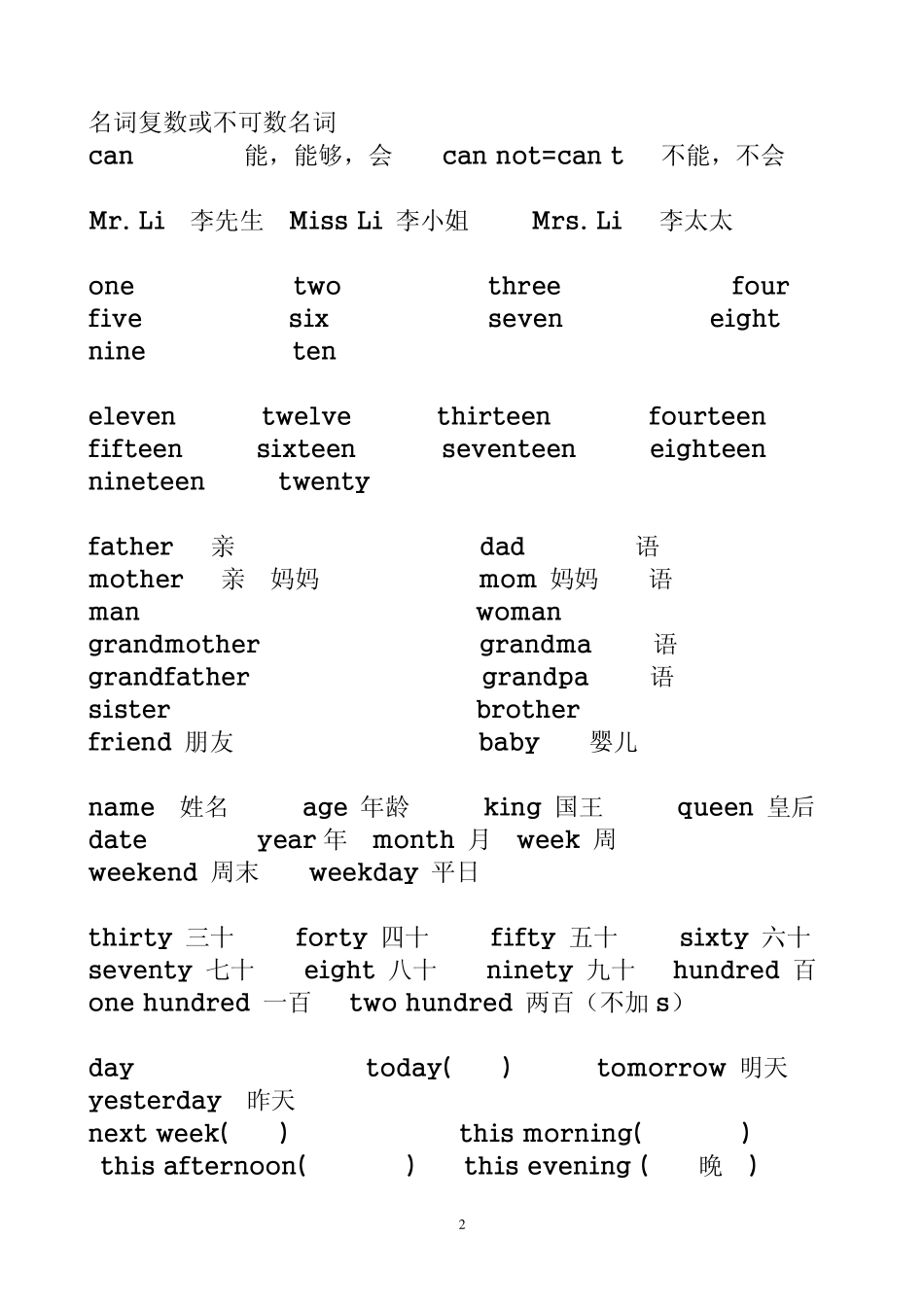 名词复数或不可数名词
can 能，能够，会 can not=can t 不能，不会

Mr. Li 李先生 Miss Li 李小姐 Mrs. Li 李太太

one two three four
five six seven eight
nine ten

eleven twelve thirteen fourteen
fifteen sixteen seventeen eighteen
nineteen twenty

father 亲 dad 语
mother 亲 妈妈 mom 妈妈 语
man woman
grandmother grandma 语
grandfather grandpa 语
sister brother
friend 朋友 baby 婴儿

name 姓名 age 年龄 king 国王 queen 皇后
date year 年 month 月 week 周
weekend 周末 weekday 平日

thirty 三十 forty 四十 fifty 五十 sixty 六十
seventy 七十 eight 八十 ninety 九十 hundred 百
one hundred 一百 two hundred 两百（不加 s）

day today( ) tomorrow 明天
yesterday 昨天
next week( ) this morning( )
this afternoon( ) this evening ( 晚 )

2